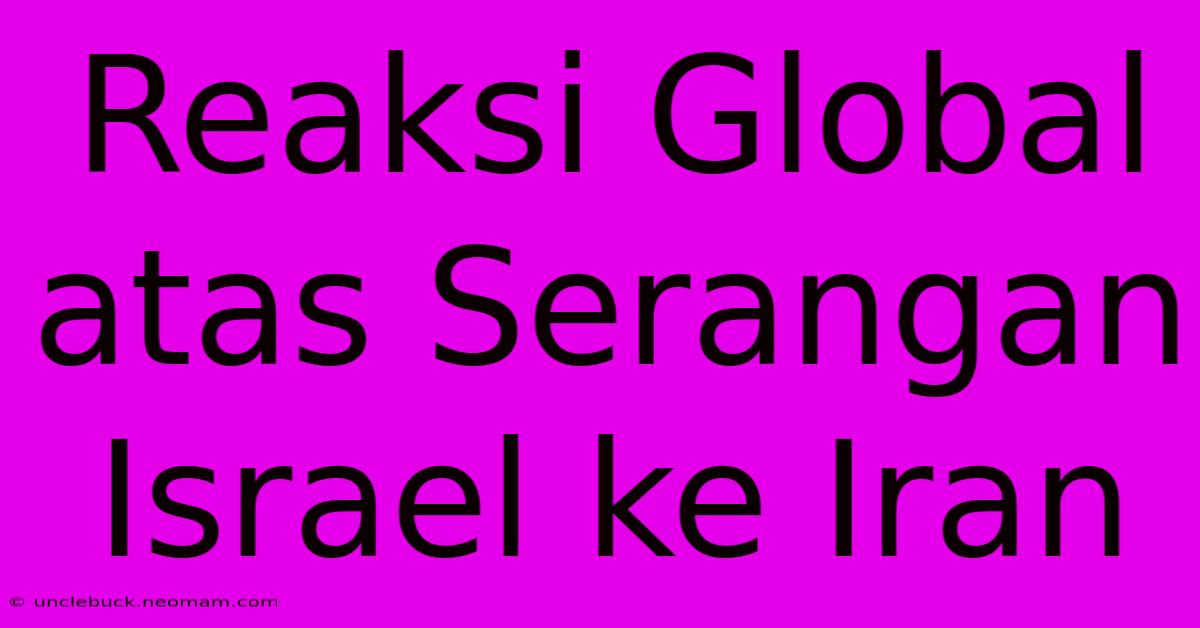 Reaksi Global atas Serangan Israel ke Iran

© unclebuck.neomam.com